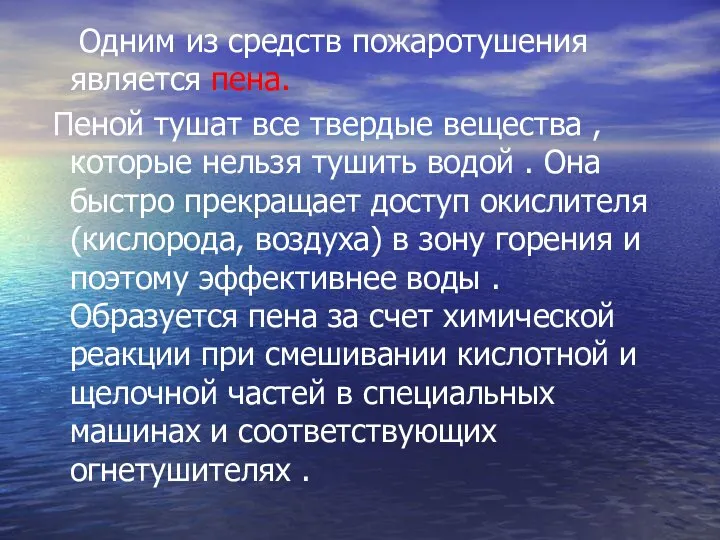 Одним из средств пожаротушения является пена.

Пеной тушат все твердые вещества , которые нельзя тушить водой . Она быстро прекращает доступ окислителя (кислорода, воздуха) в зону горения и поэтому эффективнее воды . Образуется пена за счет химической реакции при смешивании кислотной и щелочной частей в специальных машинах и соответствующих огнетушителях .